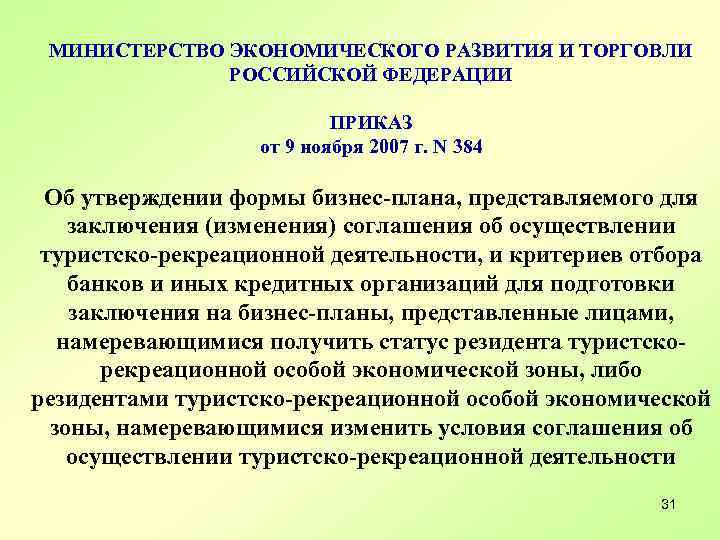 МИНИСТЕРСТВО ЭКОНОМИЧЕСКОГО РАЗВИТИЯ И ТОРГОВЛИ РОССИЙСКОЙ ФЕДЕРАЦИИ

ПРИКАЗ
от 9 ноября 2007 г. N 384

Об утверждении формы бизнес-плана, представляемого для заключения (изменения) соглашения об осуществлении туристско-рекреационной деятельности, и критериев отбора банков и иных кредитных организаций для подготовки заключения на бизнес-планы, представленные лицами, намеревающимися получить статус резидента туристско-рекреационной особой экономической зоны, либо резидентами туристско-рекреационной особой экономической зоны, намеревающимися изменить условия соглашения об осуществлении туристско-рекреационной деятельности

31